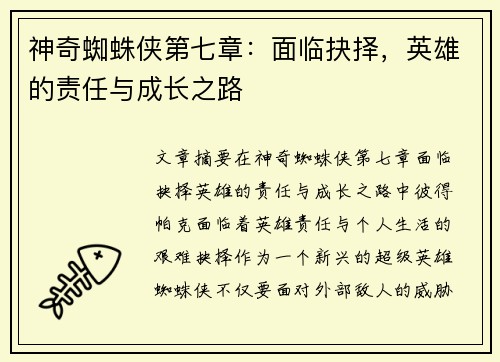 神奇蜘蛛侠第七章：面临抉择，英雄的责任与成长之路

文章摘要在神奇蜘蛛侠第七章面临抉择英雄的责任与成长之路中彼得帕克面临着英雄责任与个人生活的艰难抉择作为一个新兴的超级英雄蜘蛛侠不仅要面对外部敌人的威胁